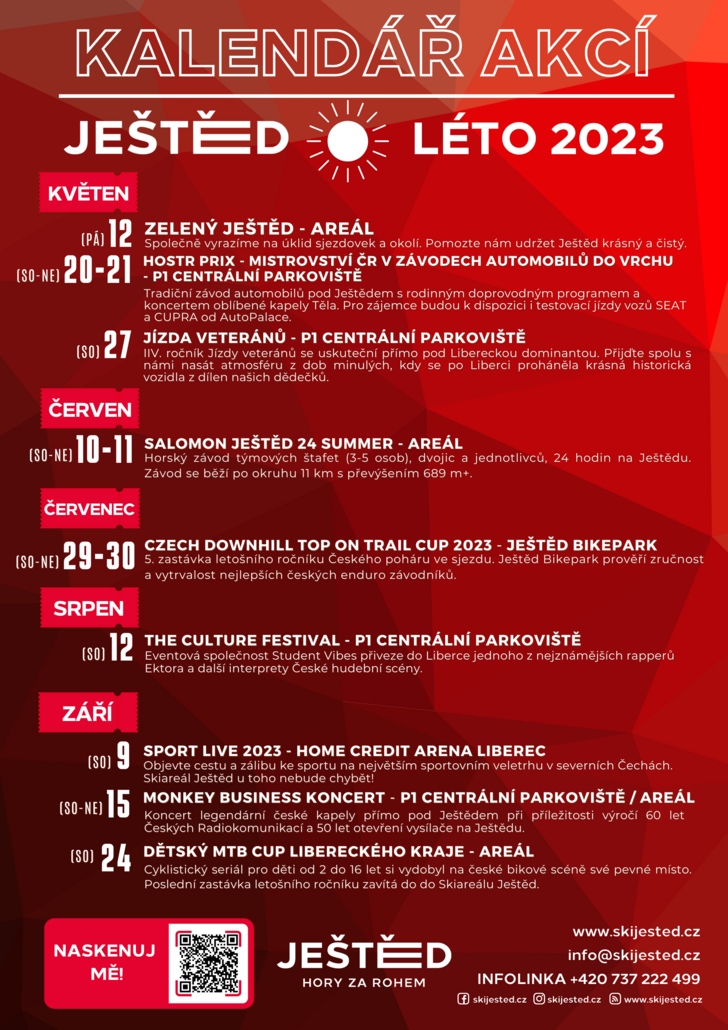 KALENDÁŘ AKCÍ

JEŠTĚD LÉTO 2023

KVĚTEN

(PÁ) 12 ZELENÝ JEŠTĚD - AREÁL
Společně vyrazíme na úklid sjezdovek a okolí. Pomozte nám udržet Ještěd krásný a čistý.

(SO-NE) 20-21 HOSTR PRIX - MISTROVSTVÍ ČR V ZÁVODECH AUTOMOBILŮ DO VRCHU - P1 CENTRÁLNÍ PARKOVIŠTĚ
Tradiční závod automobilů pod Ještědem s rodinným doprovodným programem a koncertem oblíbené kapely Těla. Pro zájemce budou k dispozici i testovací jízdy vozů SEAT a CUPRA od AutoPalace.

(SO) 27 JÍZDA VETERÁNŮ - P1 CENTRÁLNÍ PARKOVIŠTĚ
IIV. ročník Jízdy veteránů se uskuteční přímo pod Libereckou dominantou. Přijďte spolu s námi nasát atmosféru z dob minulých, kdy se po Liberci proháněla krásná historická vozidla z dílen našich dědečků.

ČERVEN

(SO-NE) 10-11 SALOMON JEŠTĚD 24 SUMMER - AREÁL
Horský závod týmových štafet (3-5 osob), dvojic a jednotlivců, 24 hodin na Ještědu. Závod se běží po okruhu 11 km s převýšením 689 m+.

ČERVENEC

(SO-NE) 29-30 CZECH DOWNHILL TOP ON TRAIL CUP 2023 - JEŠTĚD BIKEPARK
5. zastávka letošního ročníku Českého poháru ve sjezdu. Ještěd Bikepark prověří zručnost a vytrvalost nejlepších českých enduro závodníků.

SRPEN

(SO) 12 THE CULTURE FESTIVAL - P1 CENTRÁLNÍ PARKOVIŠTĚ
Eventová společnost Student Vibes přiveze do Liberce jednoho z nejznámějších rapperů Ektora a další interprety České hudební scény.

ZÁŘÍ

(SO) 9 SPORT LIVE 2023 - HOME CREDIT ARENA LIBEREC
Objevte cestu a zálibu ke sportu na největším sportovním veletrhu v severních Čechách. Skiareál Ještěd u toho nebude chybět!

(SO-NE) 15 MONKEY BUSINESS KONCERT - P1 CENTRÁLNÍ PARKOVIŠTĚ / AREÁL
Koncert legendární české kapely přímo pod Ještědem při příležitosti výročí 60 let Českých Radiokomunikací a 50 let otevření vysílače na Ještědu.

(SO) 24 DĚTSKÝ MTB CUP LIBERECKÉHO KRAJE - AREÁL
Cyklistický seriál pro děti od 2 do 16 let si vydobyl na české bikové scéně své pevné místo. Poslední zastávka letošního ročníku zavítá do do Skiareálu Ještěd.

NASKENUJ MĚ!

JEŠTĚD
HORY ZA ROHEM

www.skijested.cz
info@skijested.cz
INFOLINKA +420 737 222 499
skijested.cz skijested.cz www.skijested.cz